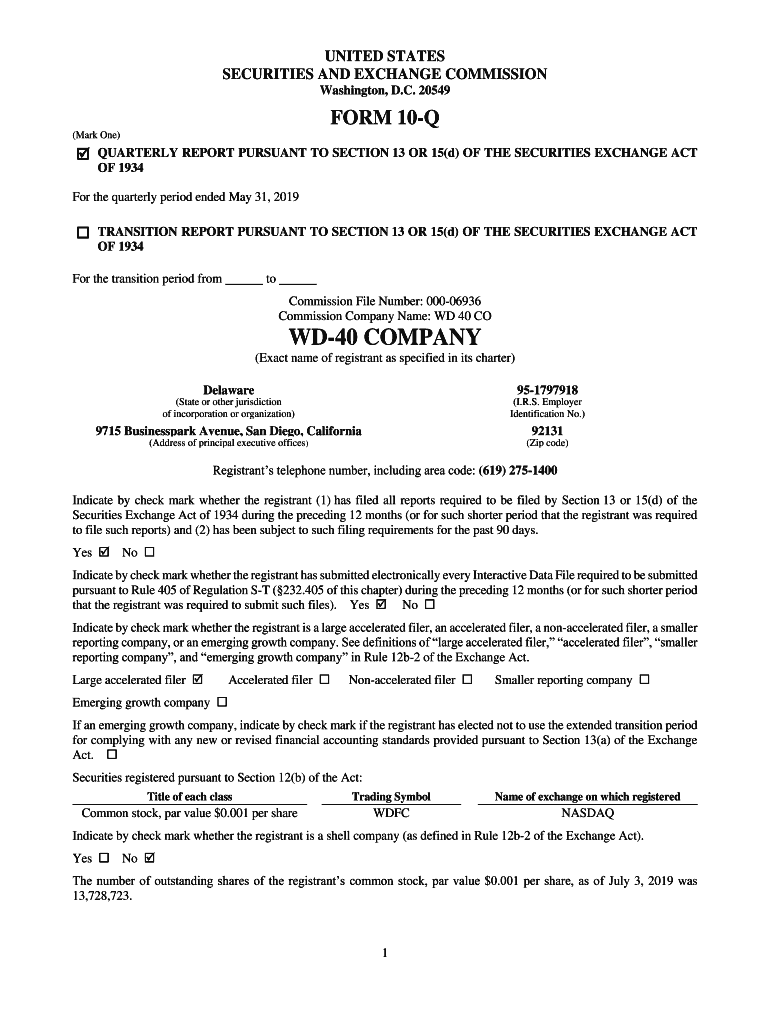 UNITED STATES
SECURITIES AND EXCHANGE COMMISSION
Washington, D.C. 20549

FORM 10-Q

(Mark One)

☑ QUARTERLY REPORT PURSUANT TO SECTION 13 OR 15(d) OF THE SECURITIES EXCHANGE ACT OF 1934

For the quarterly period ended May 31, 2019

☐ TRANSITION REPORT PURSUANT TO SECTION 13 OR 15(d) OF THE SECURITIES EXCHANGE ACT OF 1934

For the transition period from ______ to ______

Commission File Number: 000-06936
Commission Company Name: WD 40 CO

WD-40 COMPANY

(Exact name of registrant as specified in its charter)

Delaware
(State or other jurisdiction of incorporation or organization)

95-1797918
(I.R.S. Employer Identification No.)

9715 Businesspark Avenue, San Diego, California
(Address of principal executive offices)

92131
(Zip code)

Registrant's telephone number, including area code: (619) 275-1400

Indicate by check mark whether the registrant (1) has filed all reports required to be filed by Section 13 or 15(d) of the Securities Exchange Act of 1934 during the preceding 12 months (or for such shorter period that the registrant was required to file such reports) and (2) has been subject to such filing requirements for the past 90 days.

Yes ☑ No ☐

Indicate by check mark whether the registrant has submitted electronically every Interactive Data File required to be submitted pursuant to Rule 405 of Regulation S-T (§232.405 of this chapter) during the preceding 12 months (or for such shorter period that the registrant was required to submit such files). Yes ☑ No ☐

Indicate by check mark whether the registrant is a large accelerated filer, an accelerated filer, a non-accelerated filer, a smaller reporting company, or an emerging growth company. See definitions of "large accelerated filer," "accelerated filer", "smaller reporting company", and "emerging growth company" in Rule 12b-2 of the Exchange Act.

Large accelerated filer ☑ Accelerated filer ☐ Non-accelerated filer ☐ Smaller reporting company ☐

Emerging growth company ☐

If an emerging growth company, indicate by check mark if the registrant has elected not to use the extended transition period for complying with any new or revised financial accounting standards provided pursuant to Section 13(a) of the Exchange Act. ☐

Securities registered pursuant to Section 12(b) of the Act:

| Title of each class | Trading Symbol | Name of exchange on which registered |
|---|---|---|
| Common stock, par value $0.001 per share | WDFC | NASDAQ |

Indicate by check mark whether the registrant is a shell company (as defined in Rule 12b-2 of the Exchange Act).

Yes ☐ No ☑

The number of outstanding shares of the registrant's common stock, par value $0.001 per share, as of July 3, 2019 was 13,728,723.

1